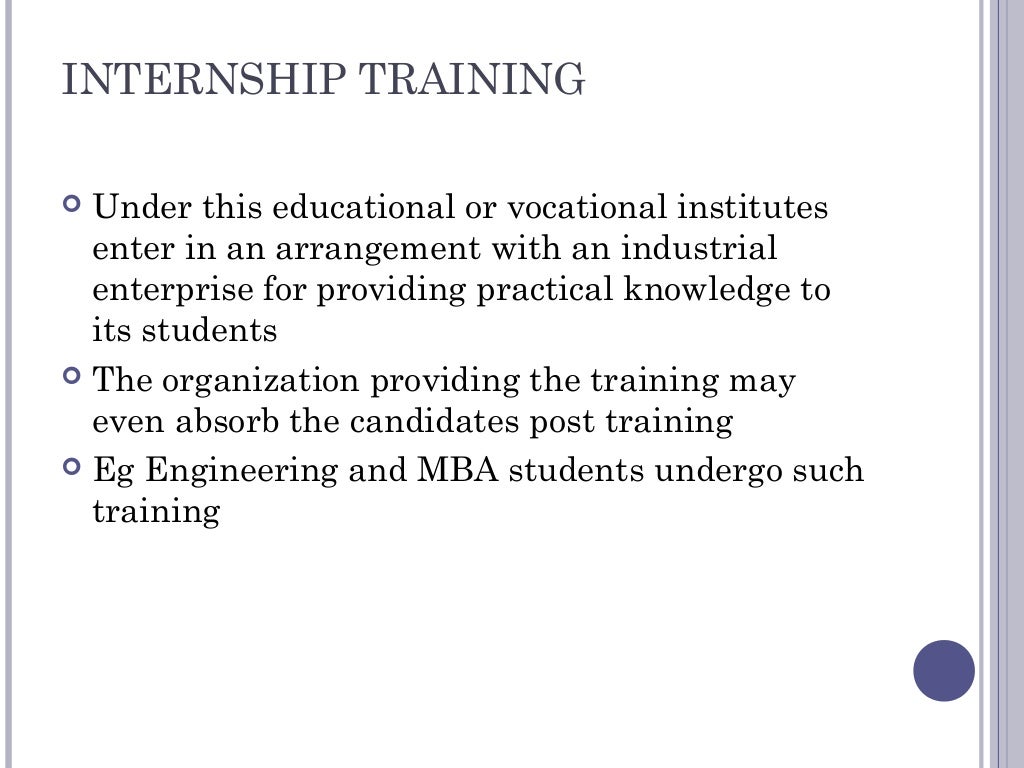 INTERNSHIP TRAINING

Under this educational or vocational institutes enter in an arrangement with an industrial enterprise for providing practical knowledge to its students

The organization providing the training may even absorb the candidates post training

Eg Engineering and MBA students undergo such training